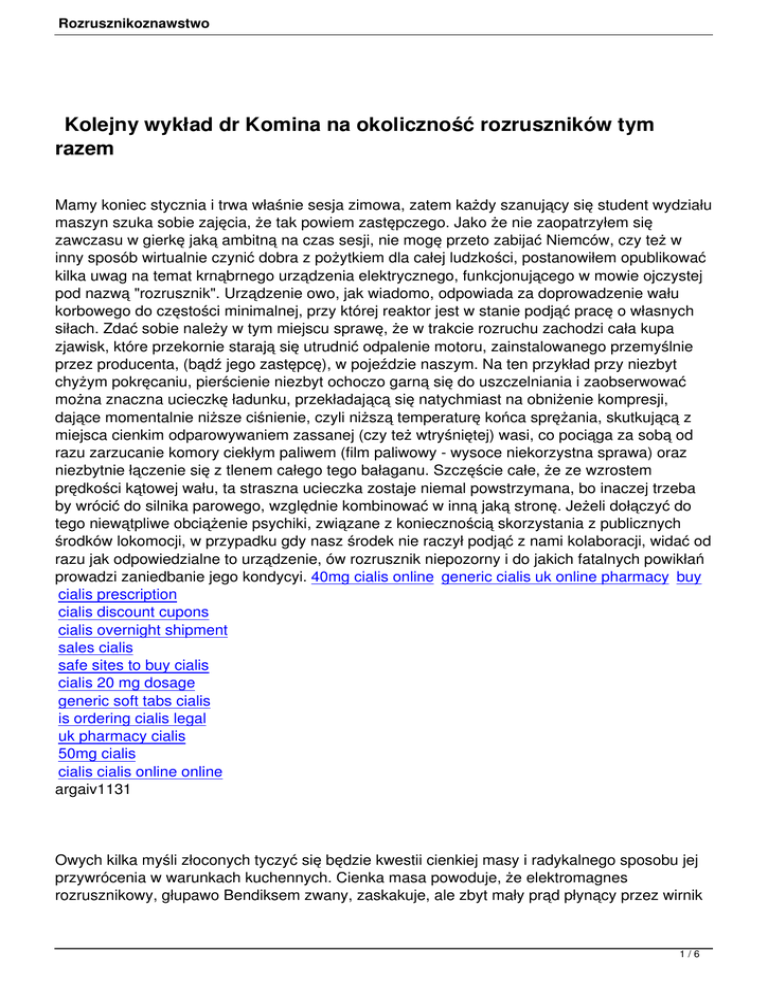 Rozrusznikoznawstwo

Kolejny wykład dr Komina na okoliczność rozruszników tym razem

Mamy koniec stycznia i trwa właśnie sesja zimowa, zatem każdy szanujący się student wydziału maszyn szuka sobie zajęcia, że tak powiem zastępczego. Jako że nie zaopatrzyłem się zawczasu w gierkę jaką ambitną na czas sesji, nie mogę przeto zabijać Niemców, czy też w inny sposób wirtualnie czynić dobra z pożytkiem dla całej ludzkości, postanowiłem opublikować kilka uwag na temat krnąbrnego urządzenia elektrycznego, funkcjonującego w mowie ojczystej pod nazwą "rozrusznik". Urządzenie owo, jak wiadomo, odpowiada za doprowadzenie wału korbowego do częstości minimalnej, przy której reaktor jest w stanie podjąć pracę o własnych siłach. Zdać sobie należy w tym miejscu sprawę, że w trakcie rozruchu zachodzi cała kupa zjawisk, które przekornie starają się utrudnić odpalenie motoru, zainstalowanego przemyślnie przez producenta, (bądź jego zastępcę), w pojeździe naszym. Na ten przykład przy niezbyt chyżym pokręcaniu, pierścienie niezbyt ochoczo garną się do uszczelniania i zaobserwować można znaczna ucieczkę ładunku, przekładającą się natychmiast na obniżenie kompresji, dające momentalnie niższe ciśnienie, czyli niższą temperaturę końca sprężania, skutkującą z miejsca cienkim odparowywaniem zassanej (czy też wtryśniętej) wasi, co pociąga za sobą od razu zarzucanie komory ciekłym paliwem (film paliwowy - wysoce niekorzystna sprawa) oraz niezbytnie łączenie się z tlenem całego tego bałaganu. Szczęście całe, że ze wzrostem prędkości kątowej wału, ta straszna ucieczka zostaje niemal powstrzymana, bo inaczej trzeba by wrócić do silnika parowego, względnie kombinować w inną jaką stronę. Jeżeli dołączyć do tego niewątpliwe obciążenie psychiki, związane z koniecznością skorzystania z publicznych środków lokomocji, w przypadku gdy nasz środek nie raczył podjąć z nami kolaboracji, widać od razu jak odpowiedzialne to urządzenie, ów rozrusznik niepozorny i do jakich fatalnych powikłań prowadzi zaniedbanie jego kondycyi. 40mg cialis online generic cialis uk online pharmacy buy cialis prescription
cialis discount cupons
cialis overnight shipment
sales cialis
safe sites to buy cialis
cialis 20 mg dosage
generic soft tabs cialis
is ordering cialis legal
uk pharmacy cialis
50mg cialis
cialis cialis online online
argaiv1131

Owych kilka myśli złoconych tyczyć się będzie kwestii cienkiej masy i radykalnego sposobu jej przywrócenia w warunkach kuchennych. Cienka masa powoduje, że elektromagnes rozrusznikowy, głupawo Bendiksem zwany, zaskakuje, ale zbyt mały prąd płynący przez wirnik

1 / 6